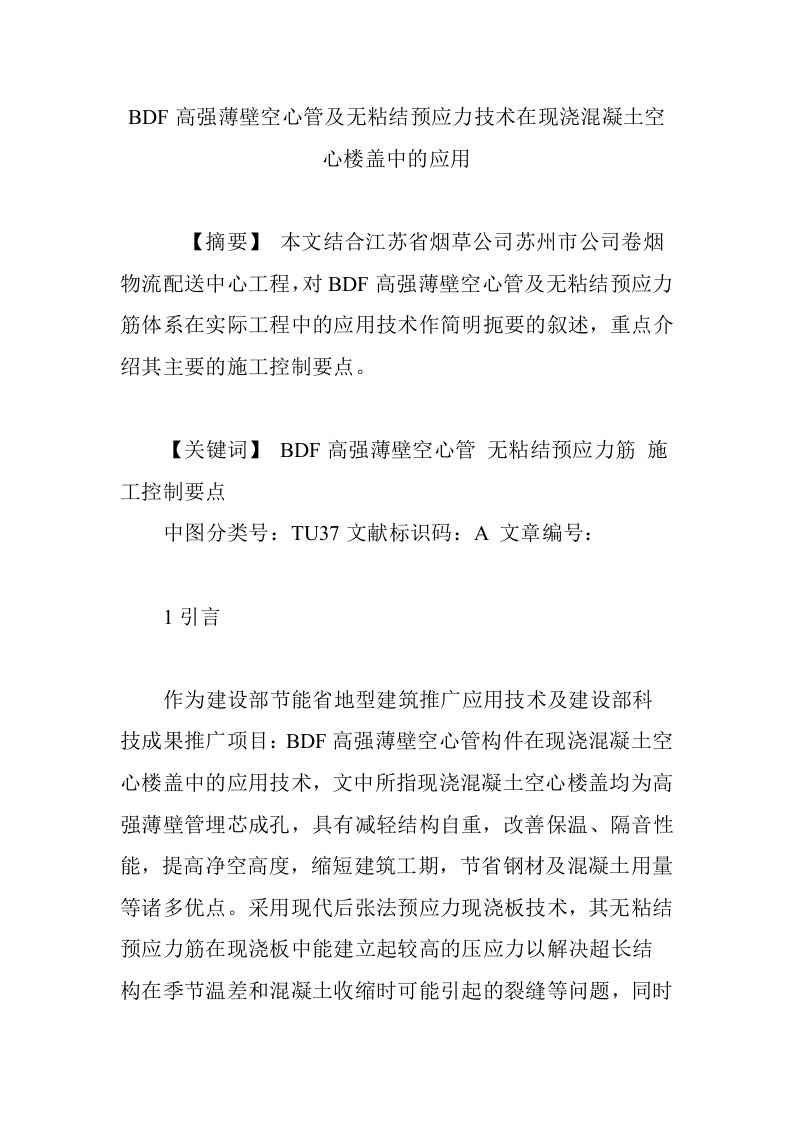 BDF 高强薄壁空心管及无粘结预应力技术在现浇混凝土空心楼盖中的应用

【摘要】 本文结合江苏省烟草公司苏州市公司卷烟物流配送中心工程，对 BDF 高强薄壁空心管及无粘结预应力筋体系在实际工程中的应用技术作简明扼要的叙述，重点介绍其主要的施工控制要点。

【关键词】 BDF 高强薄壁空心管 无粘结预应力筋 施工控制要点

中图分类号：TU37 文献标识码：A 文章编号：

1 引言

作为建设部节能省地型建筑推广应用技术及建设部科技成果推广项目：BDF 高强薄壁空心管构件在现浇混凝土空心楼盖中的应用技术，文中所指现浇混凝土空心楼盖均为高强薄壁管埋芯成孔，具有减轻结构自重，改善保温、隔音性能，提高净空高度，缩短建筑工期，节省钢材及混凝土用量等诸多优点。采用现代后张法预应力现浇板技术，其无粘结预应力筋在现浇板中能建立起较高的压应力以解决超长结构在季节温差和混凝土收缩时可能引起的裂缝等问题，同时